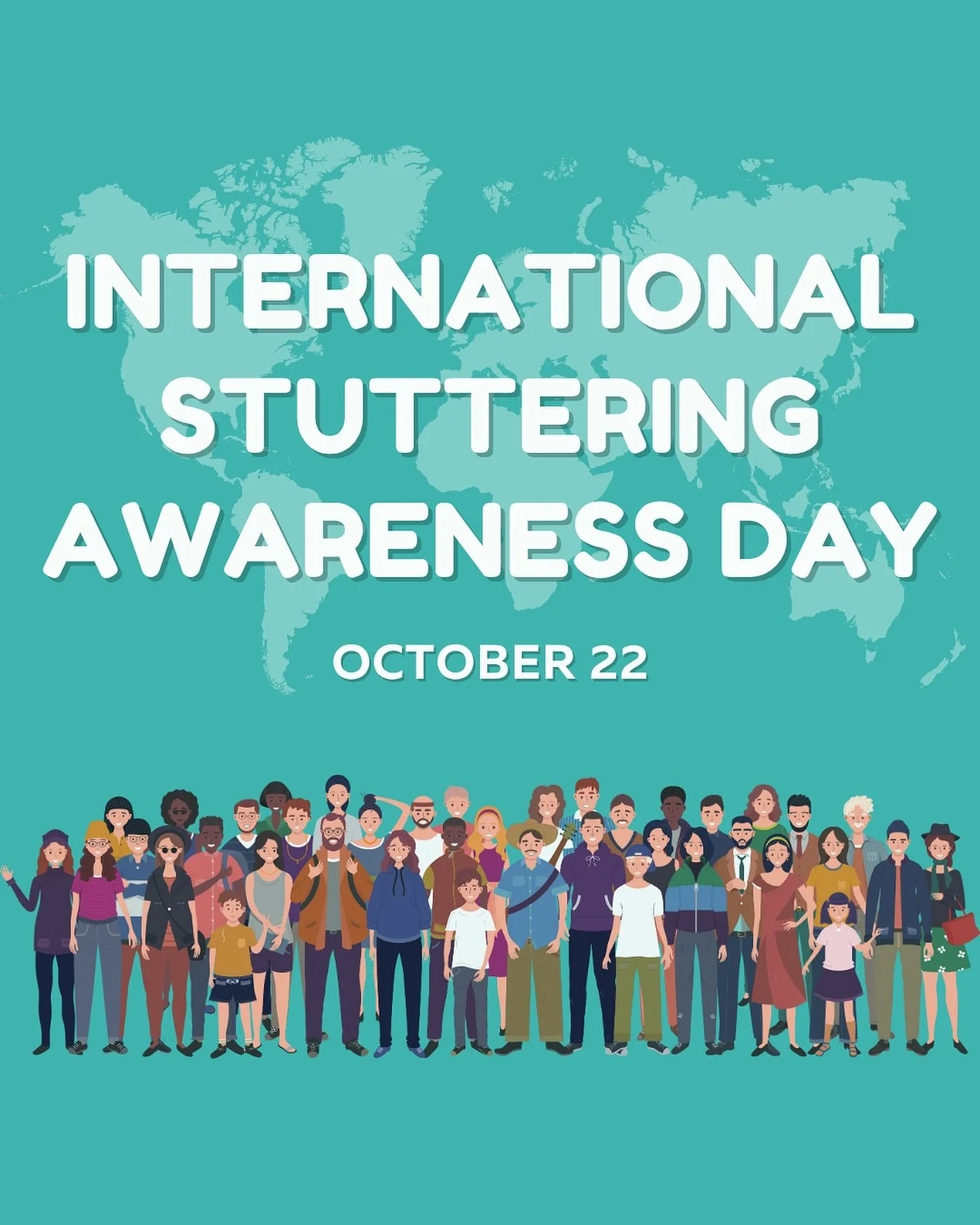 INTERNATIONAL STUTTERING AWARENESS DAY

OCTOBER 22